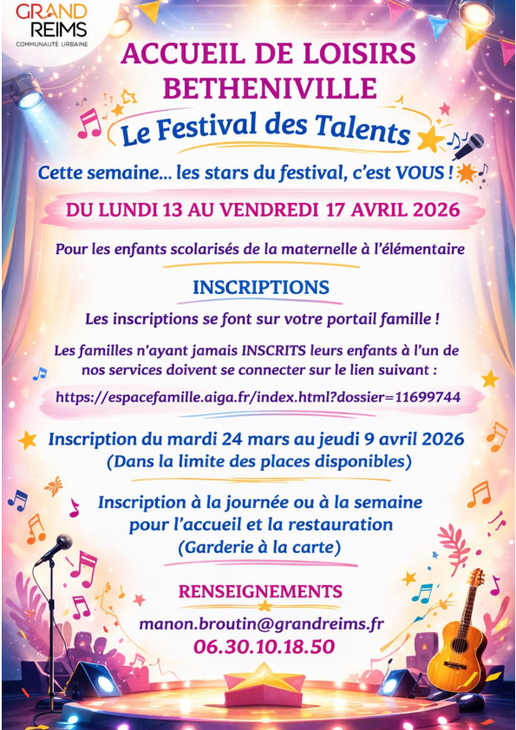 GRAND REIMS
COMMUNAUTÉ URBAINE

ACCUEIL DE LOISIRS BETHENIVILLE

Le Festival des Talents

Cette semaine... les stars du festival, c'est VOUS !

DU LUNDI 13 AU VENDREDI 17 AVRIL 2026

Pour les enfants scolarisés de la maternelle à l'élémentaire

INSCRIPTIONS

Les inscriptions se font sur votre portail famille !

Les familles n'ayant jamais INSCRITS leurs enfants à l'un de nos services doivent se connecter sur le lien suivant :

https://espacefamille.aiga.fr/index.html?dossier=11699744

Inscription du mardi 24 mars au jeudi 9 avril 2026
(Dans la limite des places disponibles)

Inscription à la journée ou à la semaine pour l'accueil et la restauration
(Garderie à la carte)

RENSEIGNEMENTS

manon.broutin@grandreims.fr
06.30.10.18.50